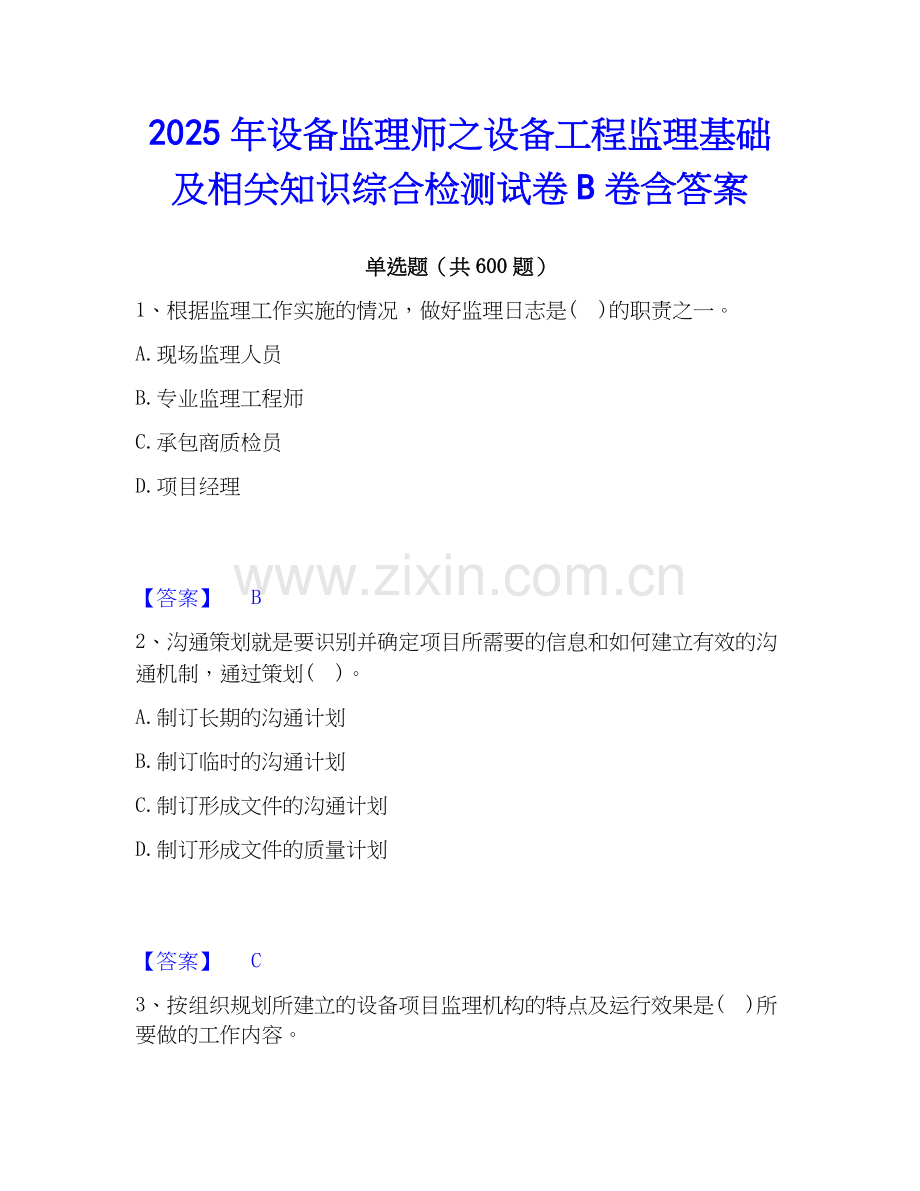 2025年设备监理师之设备工程监理基础及相关知识综合检测试卷B卷含答案

单选题（共600题）

1、根据监理工作实施的情况，做好监理日志是(　)的职责之一。

A.现场监理人员

B.专业监理工程师

C.承包商质检员

D.项目经理

【答案】 B

2、沟通策划就是要识别并确定项目所需要的信息和如何建立有效的沟通机制，通过策划(　)。

A.制订长期的沟通计划

B.制订临时的沟通计划

C.制订形成文件的沟通计划

D.制订形成文件的质量计划

【答案】 C

3、按组织规划所建立的设备项目监理机构的特点及运行效果是(　)所要做的工作内容。

www.zixin.com.cn